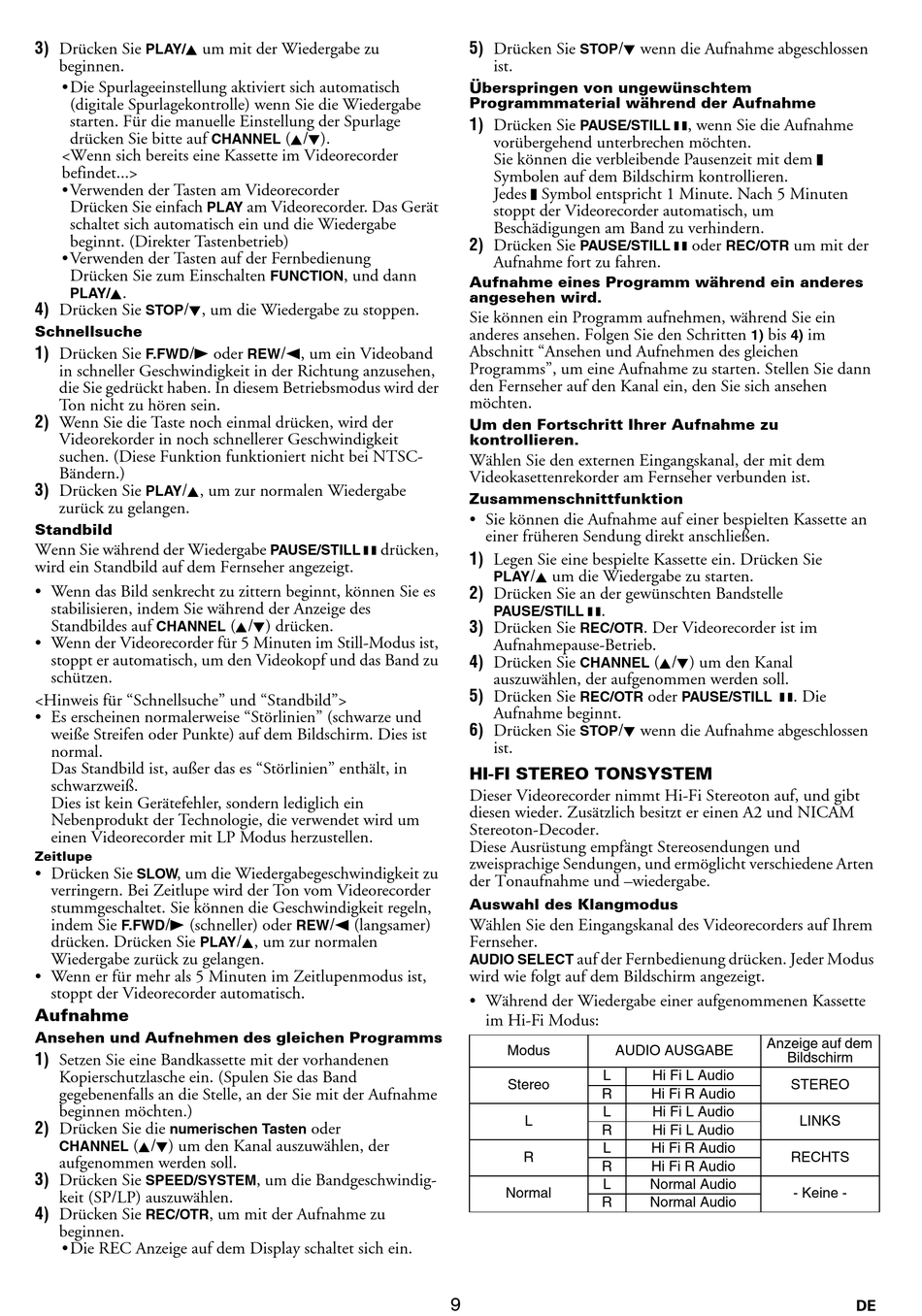 3) Drücken Sie PLAY/▲ um mit der Wiedergabe zu beginnen.

•Die Spurlageeinstellung aktiviert sich automatisch (digitale Spurlagekontrolle) wenn Sie die Wiedergabe starten. Für die manuelle Einstellung der Spurlage drücken Sie bitte auf CHANNEL (▲/▼).
<Wenn sich bereits eine Kassette im Videorecorder befindet...>
•Verwenden der Tasten am Videorecorder
Drücken Sie einfach PLAY am Videorecorder. Das Gerät schaltet sich automatisch ein und die Wiedergabe beginnt. (Direkter Tastenbetrieb)
•Verwenden der Tasten auf der Fernbedienung
Drücken Sie zum Einschalten FUNCTION, und dann PLAY/▲.

4) Drücken Sie STOP/▼, um die Wiedergabe zu stoppen.

Schnellsuche

1) Drücken Sie F.FWD/► oder REW/◄, um ein Videoband in schneller Geschwindigkeit in der Richtung anzusehen, die Sie gedrückt haben. In diesem Betriebsmodus wird der Ton nicht zu hören sein.

2) Wenn Sie die Taste noch einmal drücken, wird der Videorekorder in noch schnellerer Geschwindigkeit suchen. (Diese Funktion funktioniert nicht bei NTSC-Bändern.)

3) Drücken Sie PLAY/▲, um zur normalen Wiedergabe zurück zu gelangen.

Standbild

Wenn Sie während der Wiedergabe PAUSE/STILL ▮▮ drücken, wird ein Standbild auf dem Fernseher angezeigt.

• Wenn das Bild senkrecht zu zittern beginnt, können Sie es stabilisieren, indem Sie während der Anzeige des Standbildes auf CHANNEL (▲/▼) drücken.
• Wenn der Videorecorder für 5 Minuten im Still-Modus ist, stoppt er automatisch, um den Videokopf und das Band zu schützen.

<Hinweis für “Schnellsuche” und “Standbild”>
• Es erscheinen normalerweise “Störlinien” (schwarze und weiße Streifen oder Punkte) auf dem Bildschirm. Dies ist normal.
Das Standbild ist, außer das es “Störlinien” enthält, in schwarzweiß.
Dies ist kein Gerätefehler, sondern lediglich ein Nebenprodukt der Technologie, die verwendet wird um einen Videorecorder mit LP Modus herzustellen.

Zeitlupe

• Drücken Sie SLOW, um die Wiedergabegeschwindigkeit zu verringern. Bei Zeitlupe wird der Ton vom Videorecorder stummgeschaltet. Sie können die Geschwindigkeit regeln, indem Sie F.FWD/► (schneller) oder REW/◄ (langsamer) drücken. Drücken Sie PLAY/▲, um zur normalen Wiedergabe zurück zu gelangen.
• Wenn er für mehr als 5 Minuten im Zeitlupenmodus ist, stoppt der Videorecorder automatisch.

Aufnahme

Ansehen und Aufnehmen des gleichen Programms

1) Setzen Sie eine Bandkassette mit der vorhandenen Kopierschutzlasche ein. (Spulen Sie das Band gegebenenfalls an die Stelle, an der Sie mit der Aufnahme beginnen möchten.)

2) Drücken Sie die numerischen Tasten oder CHANNEL (▲/▼) um den Kanal auszuwählen, der aufgenommen werden soll.

3) Drücken Sie SPEED/SYSTEM, um die Bandgeschwindigkeit (SP/LP) auszuwählen.

4) Drücken Sie REC/OTR, um mit der Aufnahme zu beginnen.
•Die REC Anzeige auf dem Display schaltet sich ein.

5) Drücken Sie STOP/▼ wenn die Aufnahme abgeschlossen ist.

Überspringen von ungewünschtem Programmmaterial während der Aufnahme

1) Drücken Sie PAUSE/STILL ▮▮, wenn Sie die Aufnahme vorübergehend unterbrechen möchten.
Sie können die verbleibende Pausenzeit mit dem ▮ Symbolen auf dem Bildschirm kontrollieren.
Jedes ▮ Symbol entspricht 1 Minute. Nach 5 Minuten stoppt der Videorecorder automatisch, um Beschädigungen am Band zu verhindern.

2) Drücken Sie PAUSE/STILL ▮▮ oder REC/OTR um mit der Aufnahme fort zu fahren.

Aufnahme eines Programm während ein anderes angesehen wird.

Sie können ein Programm aufnehmen, während Sie ein anderes ansehen. Folgen Sie den Schritten 1) bis 4) im Abschnitt “Ansehen und Aufnehmen des gleichen Programms”, um eine Aufnahme zu starten. Stellen Sie dann den Fernseher auf den Kanal ein, den Sie sich ansehen möchten.

Um den Fortschritt Ihrer Aufnahme zu kontrollieren.

Wählen Sie den externen Eingangskanal, der mit dem Videokasettenrekorder am Fernseher verbunden ist.

Zusammenschnittfunktion

• Sie können die Aufnahme auf einer bespielten Kassette an einer früheren Sendung direkt anschließen.

1) Legen Sie eine bespielte Kassette ein. Drücken Sie PLAY/▲ um die Wiedergabe zu starten.
2) Drücken Sie an der gewünschten Bandstelle PAUSE/STILL ▮▮.
3) Drücken Sie REC/OTR. Der Videorecorder ist im Aufnahmepause-Betrieb.
4) Drücken Sie CHANNEL (▲/▼) um den Kanal auszuwählen, der aufgenommen werden soll.
5) Drücken Sie REC/OTR oder PAUSE/STILL ▮▮. Die Aufnahme beginnt.
6) Drücken Sie STOP/▼ wenn die Aufnahme abgeschlossen ist.

HI-FI STEREO TONSYSTEM

Dieser Videorecorder nimmt Hi-Fi Stereoton auf, und gibt diesen wieder. Zusätzlich besitzt er einen A2 und NICAM Stereoton-Decoder.
Diese Ausrüstung empfängt Stereosendungen und zweisprachige Sendungen, und ermöglicht verschiedene Arten der Tonaufnahme und –wiedergabe.

Auswahl des Klangmodus

Wählen Sie den Eingangskanal des Videorecorders auf Ihrem Fernseher.
AUDIO SELECT auf der Fernbedienung drücken. Jeder Modus wird wie folgt auf dem Bildschirm angezeigt.

• Während der Wiedergabe einer aufgenommenen Kassette im Hi-Fi Modus:

| Modus | AUDIO AUSGABE | | Anzeige auf dem Bildschirm |
|---|---|---|---|
| Stereo | L | Hi Fi L Audio | STEREO |
| | R | Hi Fi R Audio | |
| L | L | Hi Fi L Audio | LINKS |
| | R | Hi Fi L Audio | |
| R | L | Hi Fi R Audio | RECHTS |
| | R | Hi Fi R Audio | |
| Normal | L | Normal Audio | - Keine - |
| | R | Normal Audio | |

9

DE